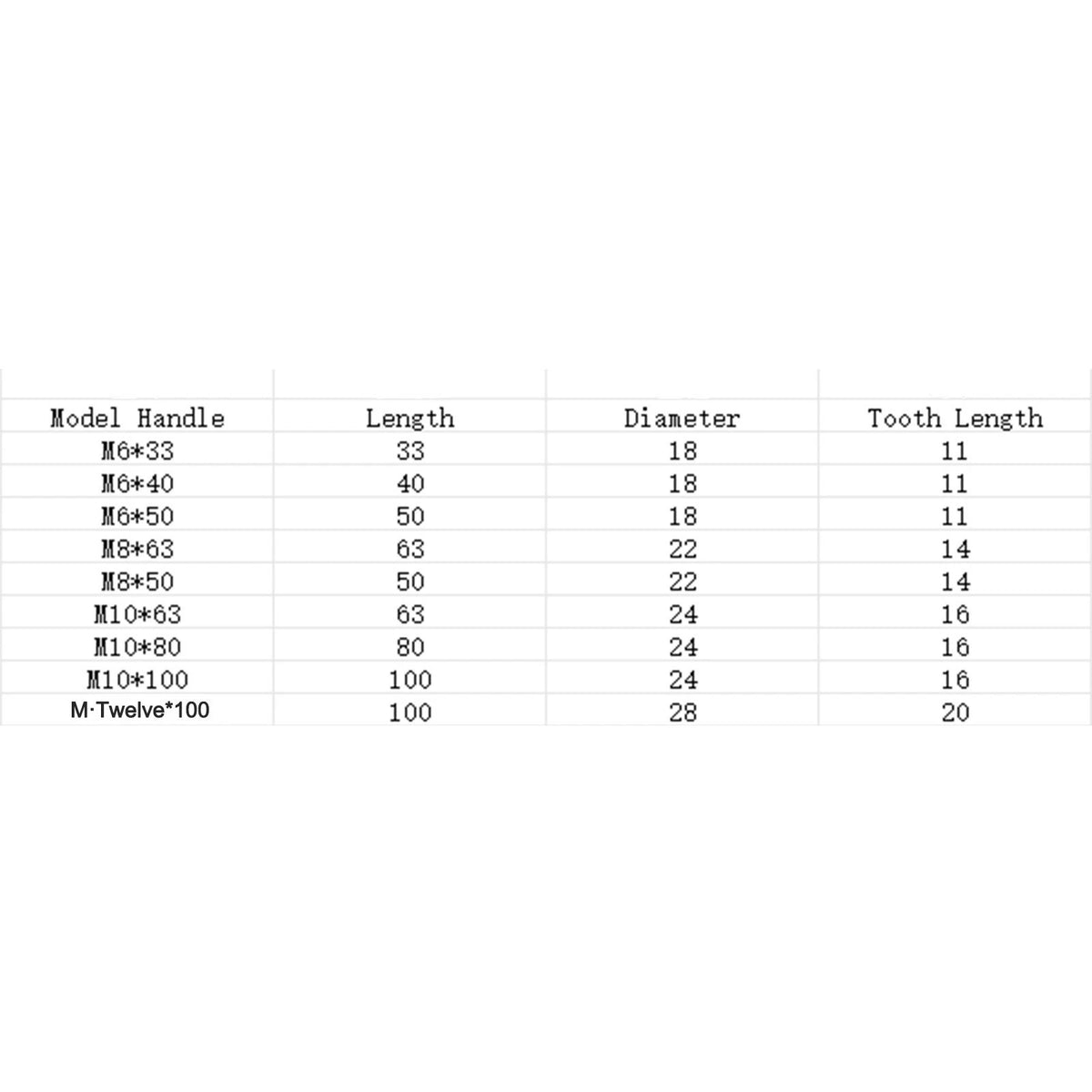 | Model Handle | Length | Diameter | Tooth Length |
|---|---|---|---|
| M6*33 | 33 | 18 | 11 |
| M6*40 | 40 | 18 | 11 |
| M6*50 | 50 | 18 | 11 |
| M8*63 | 63 | 22 | 14 |
| M8*50 | 50 | 22 | 14 |
| M10*63 | 63 | 24 | 16 |
| M10*80 | 80 | 24 | 16 |
| M10*100 | 100 | 24 | 16 |
| M·Twelve*100 | 100 | 28 | 20 |